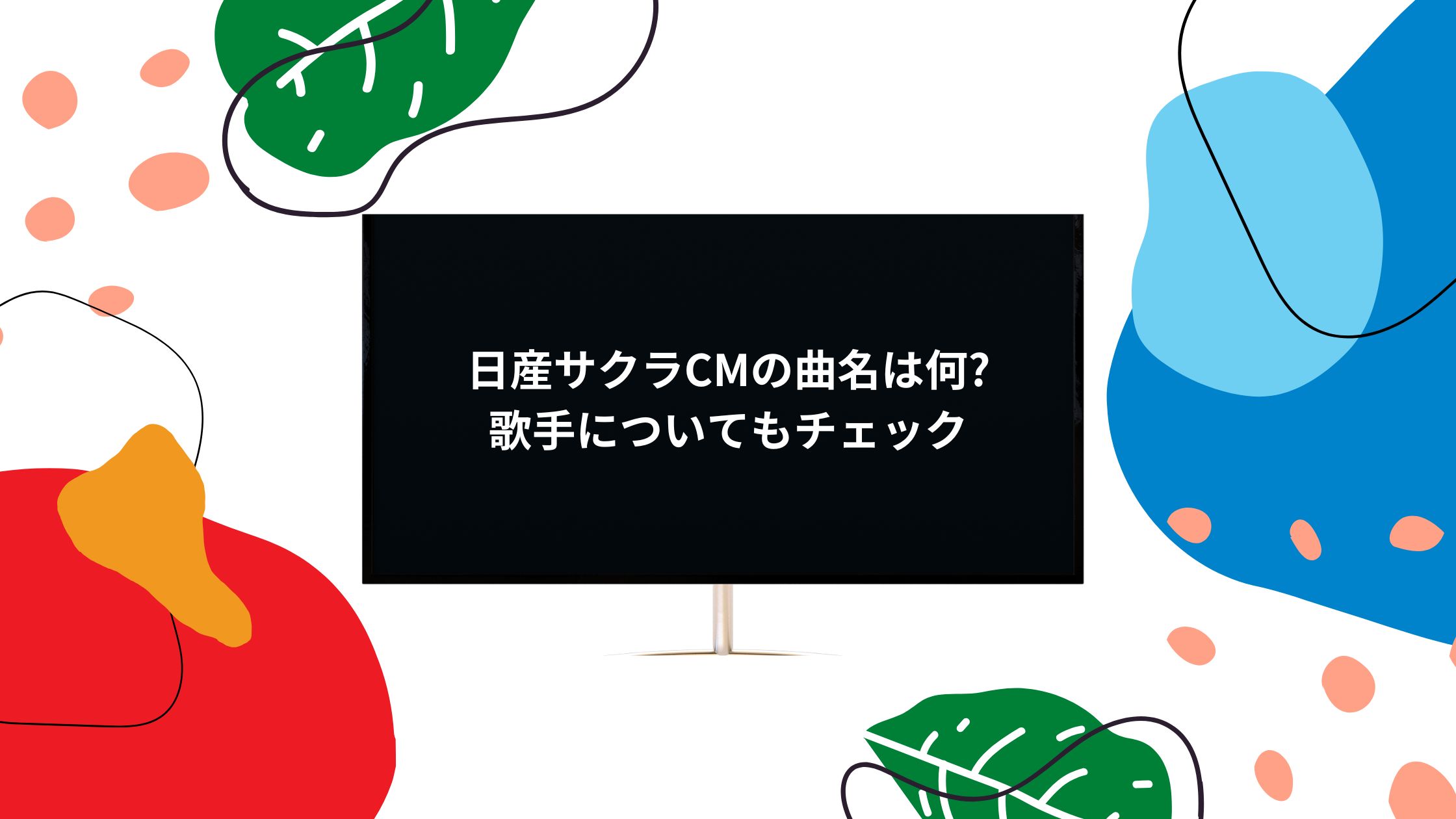 日産サクラCMの曲名は何?
歌手についてもチェック